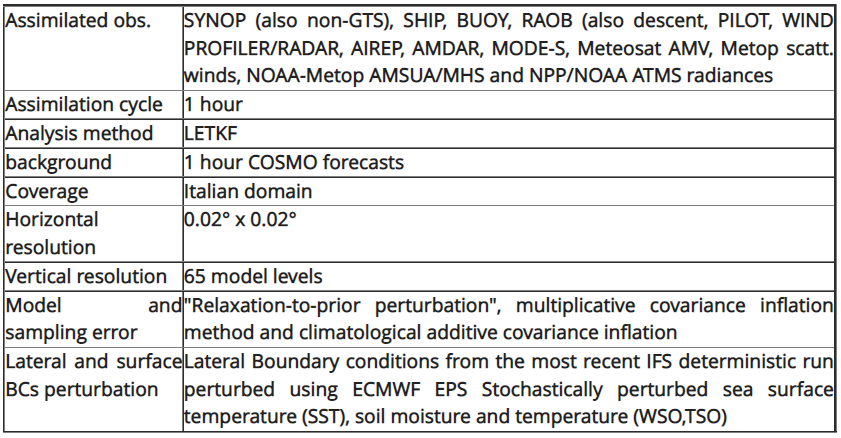 | Assimilated obs. | SYNOP (also non-GTS), SHIP, BUOY, RAOB (also descent, PILOT, WIND PROFILER/RADAR, AIREP, AMDAR, MODE-S, Meteosat AMV, Metop scatt. winds, NOAA-Metop AMSUA/MHS and NPP/NOAA ATMS radiances |
|---|---|
| Assimilation cycle | 1 hour |
| Analysis method | LETKF |
| background | 1 hour COSMO forecasts |
| Coverage | Italian domain |
| Horizontal resolution | 0.02° x 0.02° |
| Vertical resolution | 65 model levels |
| Model and sampling error | "Relaxation-to-prior perturbation", multiplicative covariance inflation method and climatological additive covariance inflation |
| Lateral and surface BCs perturbation | Lateral Boundary conditions from the most recent IFS deterministic run perturbed using ECMWF EPS Stochastically perturbed sea surface temperature (SST), soil moisture and temperature (WSO,TSO) |